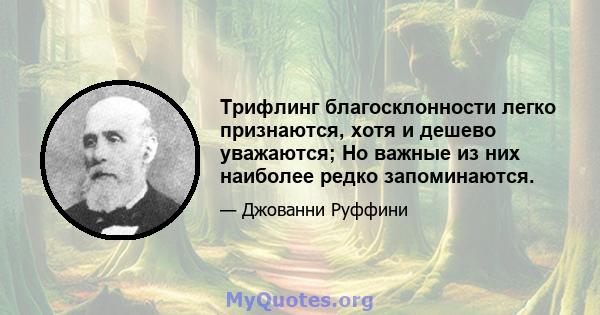 Трифлинг благосклонности легко признаются, хотя и дешево уважаются; Но важные из них наиболее редко запоминаются.

— Джованни Руффини

MyQuotes.org